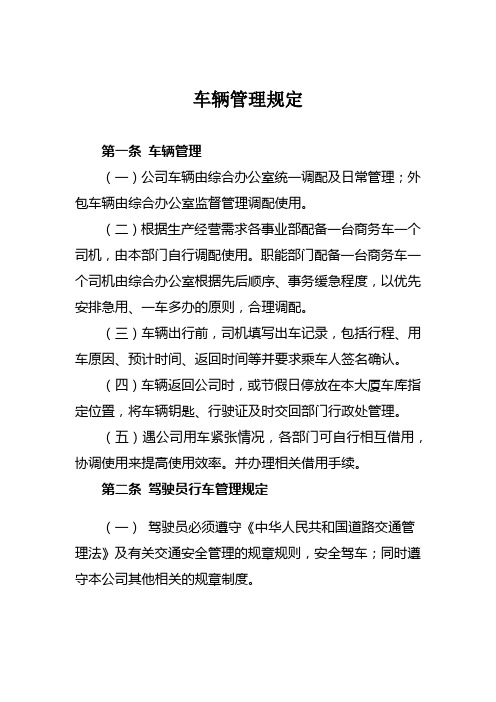 车辆管理规定

第一条 车辆管理

（一）公司车辆由综合办公室统一调配及日常管理；外包车辆由综合办公室监督管理调配使用。

（二）根据生产经营需求各事业部配备一台商务车一个司机，由本部门自行调配使用。职能部门配备一台商务车一个司机由综合办公室根据先后顺序、事务缓急程度，以优先安排急用、一车多办的原则，合理调配。

（三）车辆出行前，司机填写出车记录，包括行程、用车原因、预计时间、返回时间等并要求乘车人签名确认。

（四）车辆返回公司时，或节假日停放在本大厦车库指定位置，将车辆钥匙、行驶证及时交回部门行政处管理。

（五）遇公司用车紧张情况，各部门可自行相互借用，协调使用来提高使用效率。并办理相关借用手续。

第二条 驾驶员行车管理规定

（一） 驾驶员必须遵守《中华人民共和国道路交通管理法》及有关交通安全管理的规章规则，安全驾车；同时遵守本公司其他相关的规章制度。